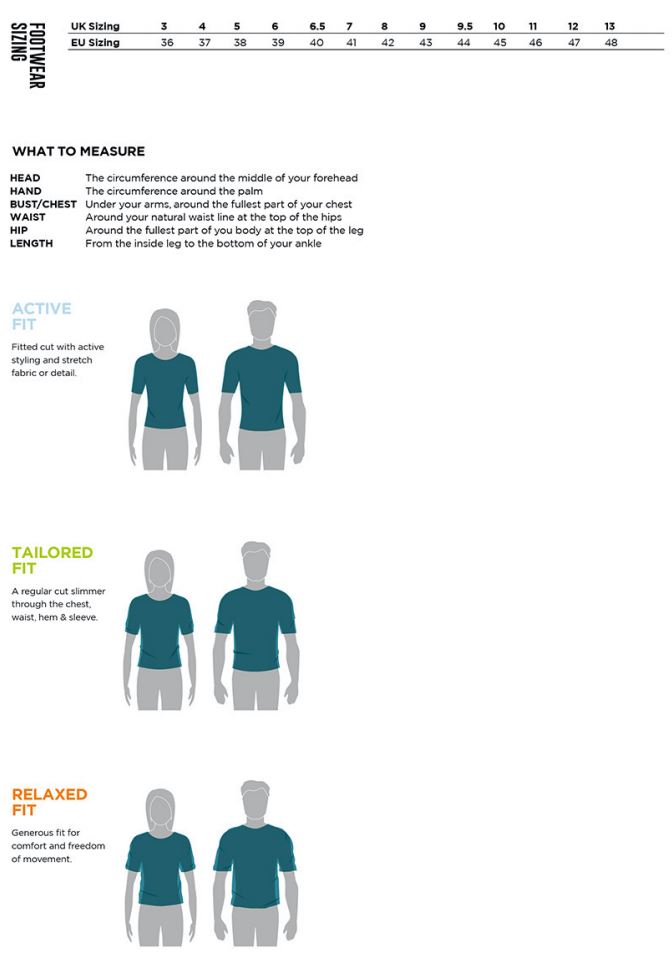 FOOTWEAR SIZING

| UK Sizing | 3 | 4 | 5 | 6 | 6.5 | 7 | 8 | 9 | 9.5 | 10 | 11 | 12 | 13 |
|---|---|---|---|---|---|---|---|---|---|---|---|---|---|
| EU Sizing | 36 | 37 | 38 | 39 | 40 | 41 | 42 | 43 | 44 | 45 | 46 | 47 | 48 |

WHAT TO MEASURE

HEAD The circumference around the middle of your forehead
HAND The circumference around the palm
BUST/CHEST Under your arms, around the fullest part of your chest
WAIST Around your natural waist line at the top of the hips
HIP Around the fullest part of you body at the top of the leg
LENGTH From the inside leg to the bottom of your ankle

ACTIVE FIT

Fitted cut with active styling and stretch fabric or detail.

TAILORED FIT

A regular cut slimmer through the chest, waist, hem & sleeve.

RELAXED FIT

Generous fit for comfort and freedom of movement.